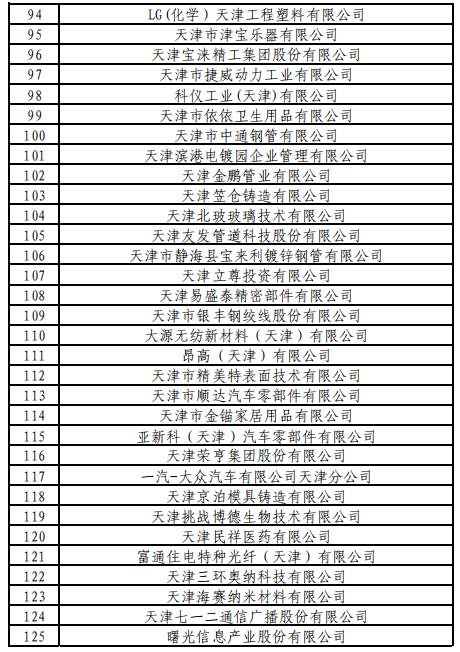 | 94 | LG(化学）天津工程塑料有限公司 |
|---|---|
| 95 | 天津市津宝乐器有限公司 |
| 96 | 天津宝涞精工集团股份有限公司 |
| 97 | 天津市捷威动力工业有限公司 |
| 98 | 科仪工业(天津)有限公司 |
| 99 | 天津市依依卫生用品有限公司 |
| 100 | 天津市中通钢管有限公司 |
| 101 | 天津滨港电镀园企业管理有限公司 |
| 102 | 天津金鹏管业有限公司 |
| 103 | 天津笠仓铸造有限公司 |
| 104 | 天津北玻玻璃技术有限公司 |
| 105 | 天津友发管道科技股份有限公司 |
| 106 | 天津市静海县宝来利镀锌钢管有限公司 |
| 107 | 天津立尊投资有限公司 |
| 108 | 天津易盛泰精密部件有限公司 |
| 109 | 天津市银丰钢绞线股份有限公司 |
| 110 | 大源无纺新材料（天津）有限公司 |
| 111 | 昂高（天津）有限公司 |
| 112 | 天津市精美特表面技术有限公司 |
| 113 | 天津市顺达汽车零部件有限公司 |
| 114 | 天津市金锚家居用品有限公司 |
| 115 | 亚新科（天津）汽车零部件有限公司 |
| 116 | 天津荣亨集团股份有限公司 |
| 117 | 一汽-大众汽车有限公司天津分公司 |
| 118 | 天津京泊模具铸造有限公司 |
| 119 | 天津挑战博德生物技术有限公司 |
| 120 | 天津民祥医药有限公司 |
| 121 | 富通住电特种光纤（天津）有限公司 |
| 122 | 天津三环奥纳科技有限公司 |
| 123 | 天津海赛纳米材料有限公司 |
| 124 | 天津七一二通信广播股份有限公司 |
| 125 | 曙光信息产业股份有限公司 |